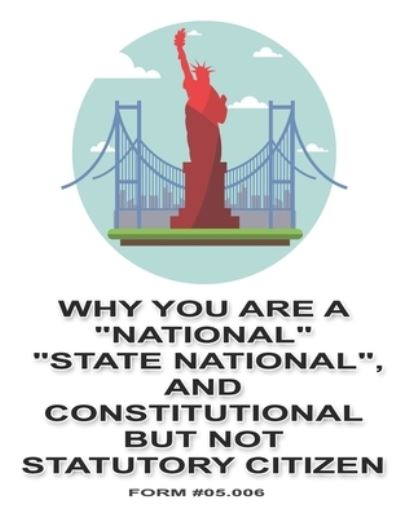 WHY YOU ARE A "NATIONAL" "STATE NATIONAL", AND CONSTITUTIONAL BUT NOT STATUTORY CITIZEN

FORM #05.006